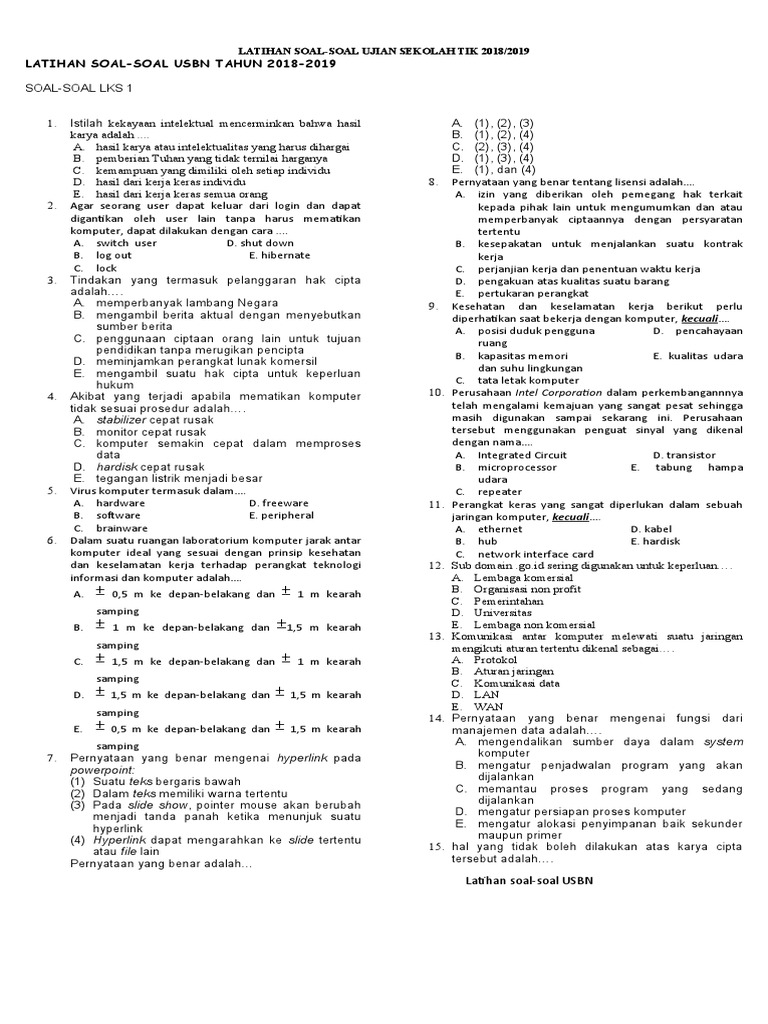 LATIHAN SOAL-SOAL UJIAN SEKOLAH TIK 2018/2019
LATIHAN SOAL-SOAL USBN TAHUN 2018-2019

SOAL-SOAL LKS 1

1. Istilah kekayaan intelektual mencerminkan bahwa hasil karya adalah ....
A. hasil karya atau intelektualitas yang harus dihargai
B. pemberian Tuhan yang tidak ternilai harganya
C. kemampuan yang dimiliki oleh setiap individu
D. hasil dari kerja keras individu
E. hasil dari kerja keras semua orang
2. Agar seorang user dapat keluar dari login dan dapat digantikan oleh user lain tanpa harus mematikan komputer, dapat dilakukan dengan cara ....
A. switch user D. shut down
B. log out E. hibernate
C. lock
3. Tindakan yang termasuk pelanggaran hak cipta adalah....
A. memperbanyak lambang Negara
B. mengambil berita aktual dengan menyebutkan sumber berita
C. penggunaan ciptaan orang lain untuk tujuan pendidikan tanpa merugikan pencipta
D. meminjamkan perangkat lunak komersil
E. mengambil suatu hak cipta untuk keperluan hukum
4. Akibat yang terjadi apabila mematikan komputer tidak sesuai prosedur adalah....
A. stabilizer cepat rusak
B. monitor cepat rusak
C. komputer semakin cepat dalam memproses data
D. hardisk cepat rusak
E. tegangan listrik menjadi besar
5. Virus komputer termasuk dalam....
A. hardware D. freeware
B. software E. peripheral
C. brainware
6. Dalam suatu ruangan laboratorium komputer jarak antar komputer ideal yang sesuai dengan prinsip kesehatan dan keselamatan kerja terhadap perangkat teknologi informasi dan komputer adalah....
A. $\pm$ 0,5 m ke depan-belakang dan $\pm$ 1 m kearah samping
B. $\pm$ 1 m ke depan-belakang dan $\pm$1,5 m kearah samping
C. $\pm$ 1,5 m ke depan-belakang dan $\pm$ 1 m kearah samping
D. $\pm$ 1,5 m ke depan-belakang dan $\pm$ 1,5 m kearah samping
E. $\pm$ 0,5 m ke depan-belakang dan $\pm$ 1,5 m kearah samping
7. Pernyataan yang benar mengenai hyperlink pada powerpoint:
(1) Suatu teks bergaris bawah
(2) Dalam teks memiliki warna tertentu
(3) Pada slide show, pointer mouse akan berubah menjadi tanda panah ketika menunjuk suatu hyperlink
(4) Hyperlink dapat mengarahkan ke slide tertentu atau file lain
Pernyataan yang benar adalah...
A. (1), (2), (3)
B. (1), (2), (4)
C. (2), (3), (4)
D. (1), (3), (4)
E. (1), dan (4)
8. Pernyataan yang benar tentang lisensi adalah....
A. izin yang diberikan oleh pemegang hak terkait kepada pihak lain untuk mengumumkan dan atau memperbanyak ciptaannya dengan persyaratan tertentu
B. kesepakatan untuk menjalankan suatu kontrak kerja
C. perjanjian kerja dan penentuan waktu kerja
D. pengakuan atas kualitas suatu barang
E. pertukaran perangkat
9. Kesehatan dan keselamatan kerja berikut perlu diperhatikan saat bekerja dengan komputer, kecuali....
A. posisi duduk pengguna D. pencahayaan ruang
B. kapasitas memori E. kualitas udara dan suhu lingkungan
C. tata letak komputer
10. Perusahaan Intel Corporation dalam perkembangannnya telah mengalami kemajuan yang sangat pesat sehingga masih digunakan sampai sekarang ini. Perusahaan tersebut menggunakan penguat sinyal yang dikenal dengan nama....
A. Integrated Circuit D. transistor
B. microprocessor E. tabung hampa udara
C. repeater
11. Perangkat keras yang sangat diperlukan dalam sebuah jaringan komputer, kecuali....
A. ethernet D. kabel
B. hub E. hardisk
C. network interface card
12. Sub domain .go.id sering digunakan untuk keperluan....
A. Lembaga komersial
B. Organisasi non profit
C. Pemerintahan
D. Universitas
E. Lembaga non komersial
13. Komunikasi antar komputer melewati suatu jaringan mengikuti aturan tertentu dikenal sebagai....
A. Protokol
B. Aturan jaringan
C. Komunikasi data
D. LAN
E. WAN
14. Pernyataan yang benar mengenai fungsi dari manajemen data adalah....
A. mengendalikan sumber daya dalam system komputer
B. mengatur penjadwalan program yang akan dijalankan
C. memantau proses program yang sedang dijalankan
D. mengatur persiapan proses komputer
E. mengatur alokasi penyimpanan baik sekunder maupun primer
15. hal yang tidak boleh dilakukan atas karya cipta tersebut adalah....

Latihan soal-soal USBN